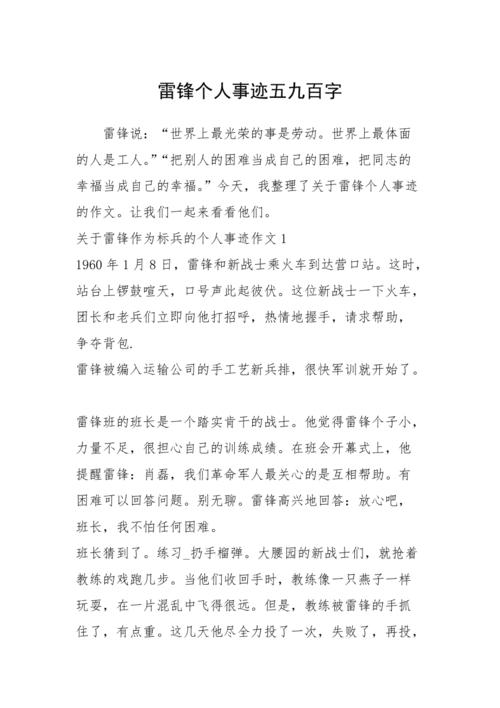 雷锋个人事迹五九百字

雷锋说：“世界上最光荣的事是劳动。世界上最体面的人是工人。”“把别人的困难当成自己的困难，把同志的幸福当成自己的幸福。”今天，我整理了关于雷锋个人事迹的作文。让我们一起来看看他们。

关于雷锋作为标兵的个人事迹作文 1

1960 年 1 月 8 日，雷锋和新战士乘火车到达营口站。这时，站台上锣鼓喧天，口号声此起彼伏。这位新战士一下火车，团长和老兵们立即向他打招呼，热情地握手，请求帮助，争夺背包.

雷锋被编入运输公司的手工艺新兵排，很快军训就开始了。

雷锋班的班长是一个踏实肯干的战士。他觉得雷锋个子小，力量不足，很担心自己的训练成绩。在班会开幕式上，他提醒雷锋：肖磊，我们革命军人最关心的是互相帮助。有困难可以回答问题。别无聊。雷锋高兴地回答：放心吧，班长，我不怕任何困难。

班长猜到了。练习_扔手榴弹。大腰园的新战士们，就抢着教练的戏跑几步。当他们收回手时，教练像一只燕子一样玩耍，在一片混乱中飞得很远。但是，教练被雷锋的手抓住了，有点重。这几天他尽全力投了一次，失败了，再投，